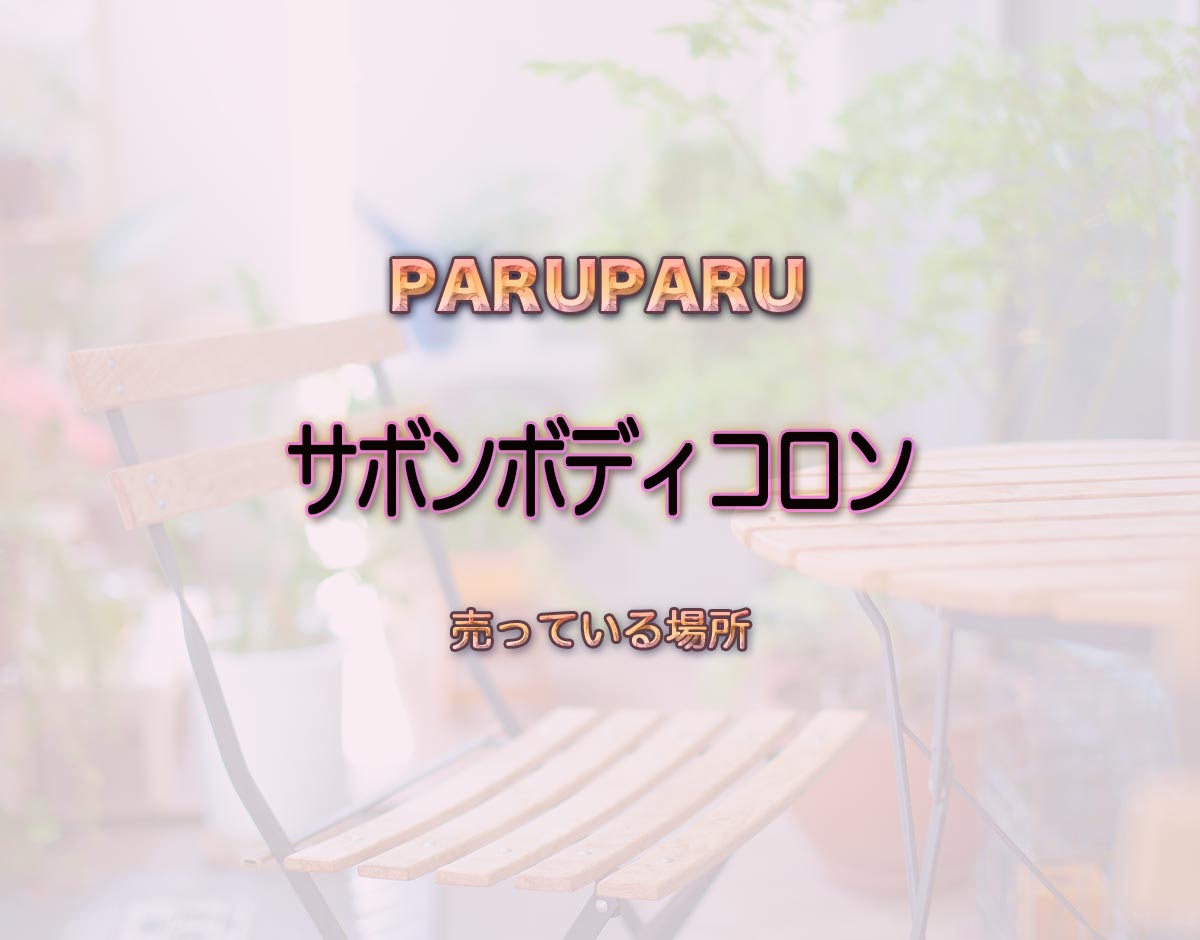 PARUPARU

サボンボディコロン

売っている場所